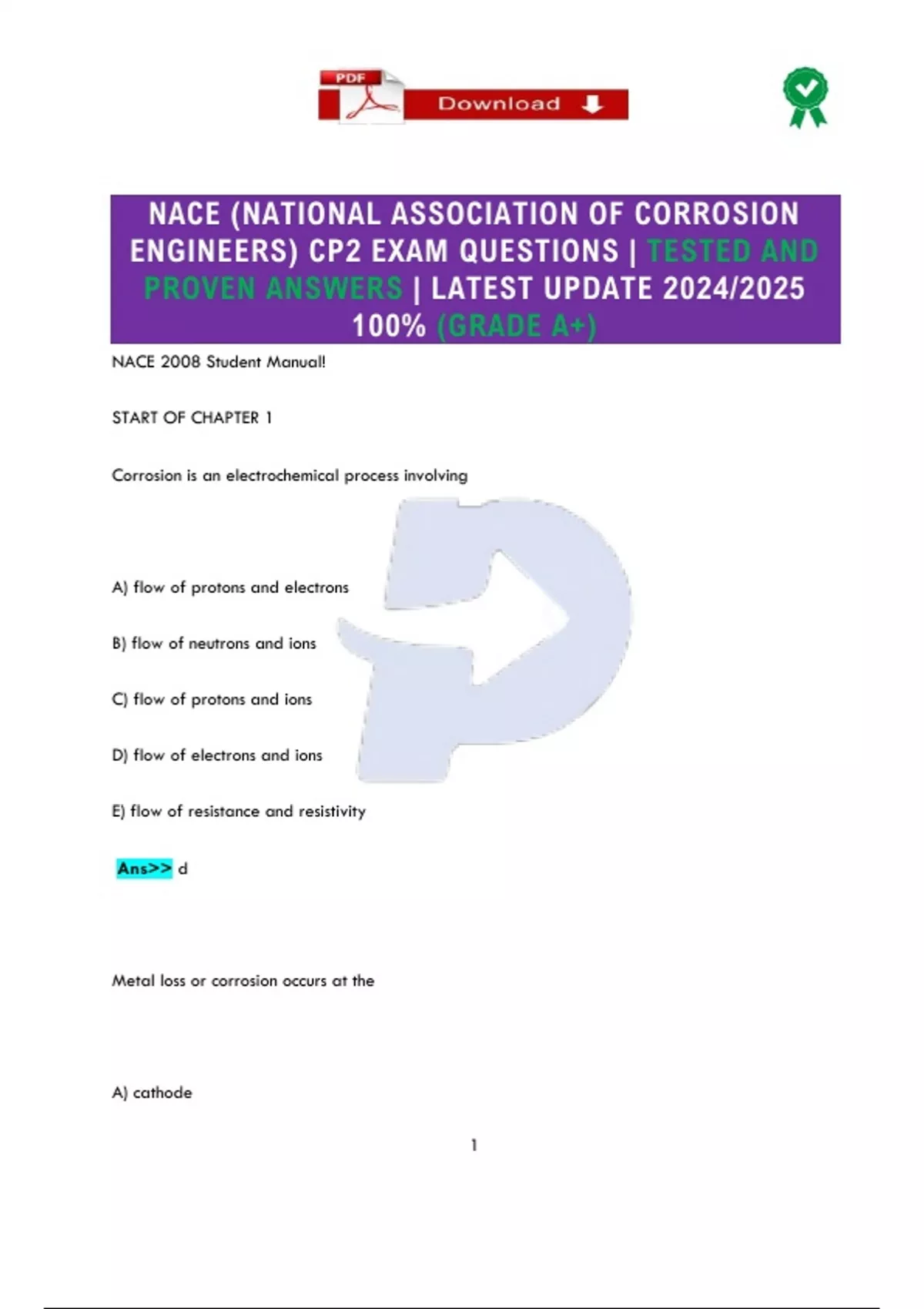 PDF Download

NACE (NATIONAL ASSOCIATION OF CORROSION ENGINEERS) CP2 EXAM QUESTIONS | TESTED AND PROVEN ANSWERS | LATEST UPDATE 2024/2025 100% (GRADE A+)

NACE 2008 Student Manual!

START OF CHAPTER 1

Corrosion is an electrochemical process involving

A) flow of protons and electrons

B) flow of neutrons and ions

C) flow of protons and ions

D) flow of electrons and ions

E) flow of resistance and resistivity

Ans>> d

Metal loss or corrosion occurs at the

A) cathode

1